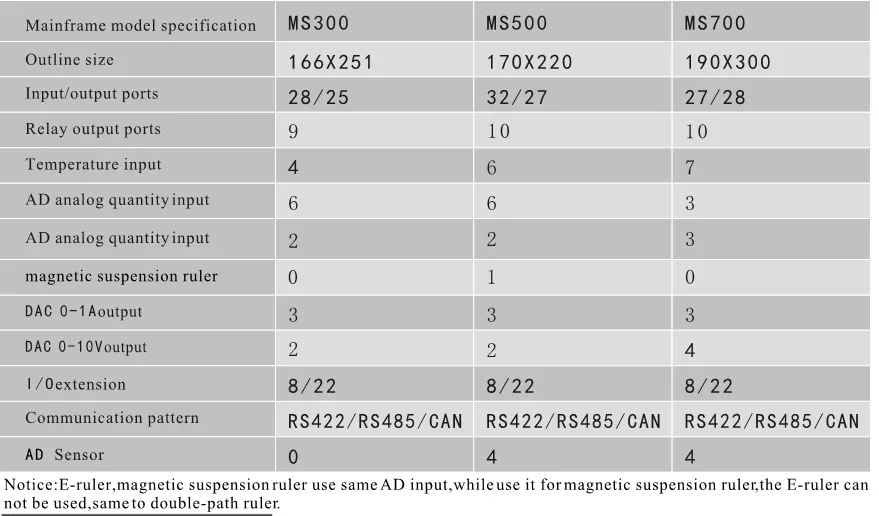 | Mainframe model specification | MS300 | MS500 | MS700 |
|---|---|---|---|
| Outline size | 166X251 | 170X220 | 190X300 |
| Input/output ports | 28/25 | 32/27 | 27/28 |
| Relay output ports | 9 | 10 | 10 |
| Temperature input | 4 | 6 | 7 |
| AD analog quantity input | 6 | 6 | 3 |
| AD analog quantity input | 2 | 2 | 3 |
| magnetic suspension ruler | 0 | 1 | 0 |
| DAC 0-1Aoutput | 3 | 3 | 3 |
| DAC 0-10Voutput | 2 | 2 | 4 |
| I/Oextension | 8/22 | 8/22 | 8/22 |
| Communication pattern | RS422/RS485/CAN | RS422/RS485/CAN | RS422/RS485/CAN |
| AD Sensor | 0 | 4 | 4 |

Notice:E-ruler,magnetic suspension ruler use same AD input,while use it for magnetic suspension ruler,the E-ruler can not be used,same to double-path ruler.